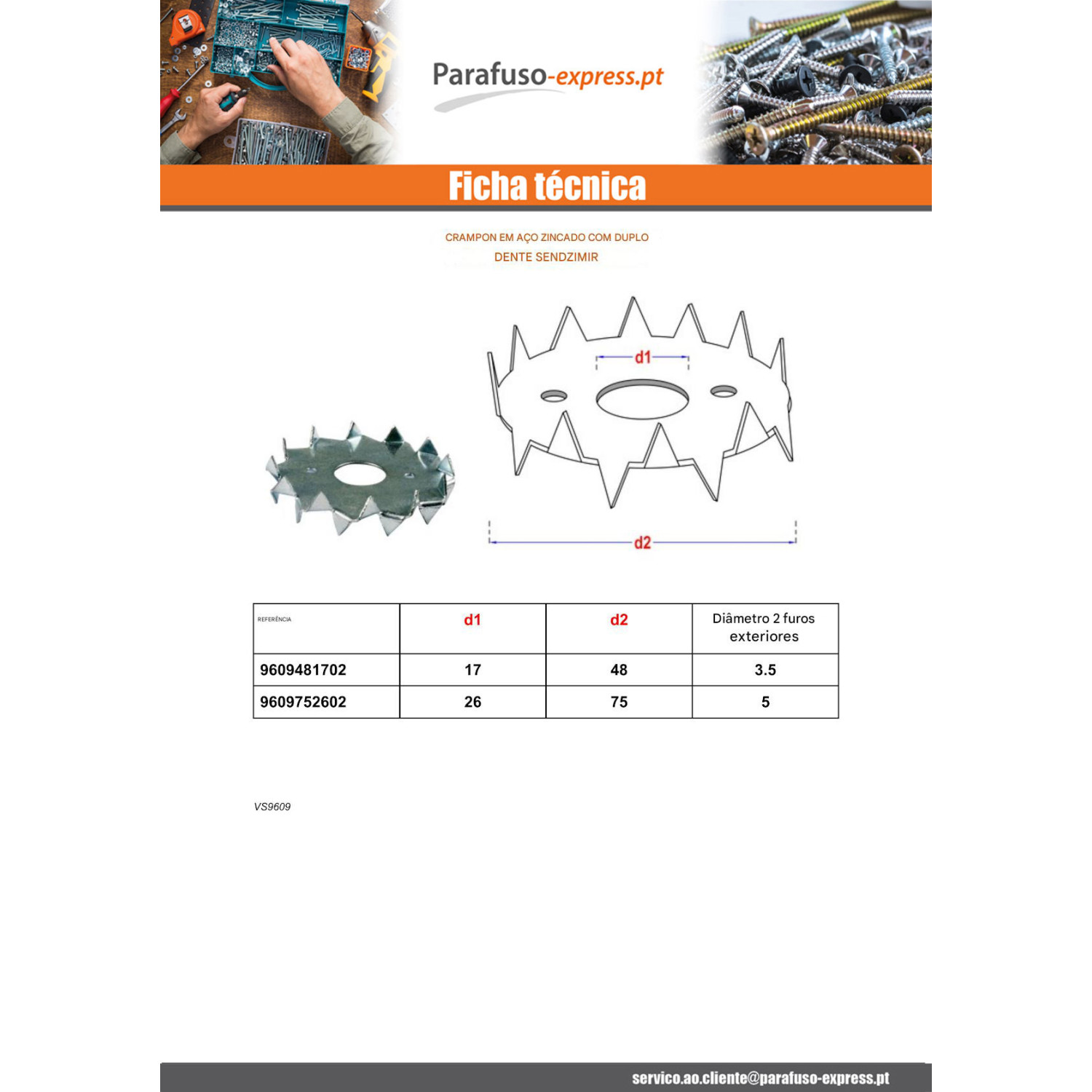 Parafuso-express.pt

Ficha técnica

CRAMPON EM AÇO ZINCADO COM DUPLO
DENTE SENDZIMIR

d1

d2

| REFERÊNCIA | d1 | d2 | Diâmetro 2 furos exteriores |
|---|---|---|---|
| 9609481702 | 17 | 48 | 3.5 |
| 9609752602 | 26 | 75 | 5 |

VS9609

servico.ao.cliente@parafuso-express.pt